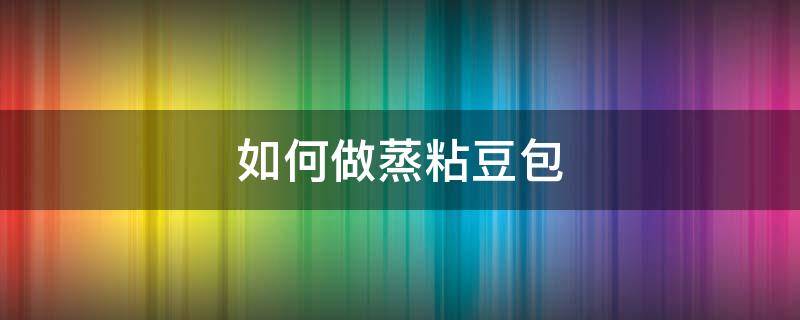 如何做蒸粘豆包